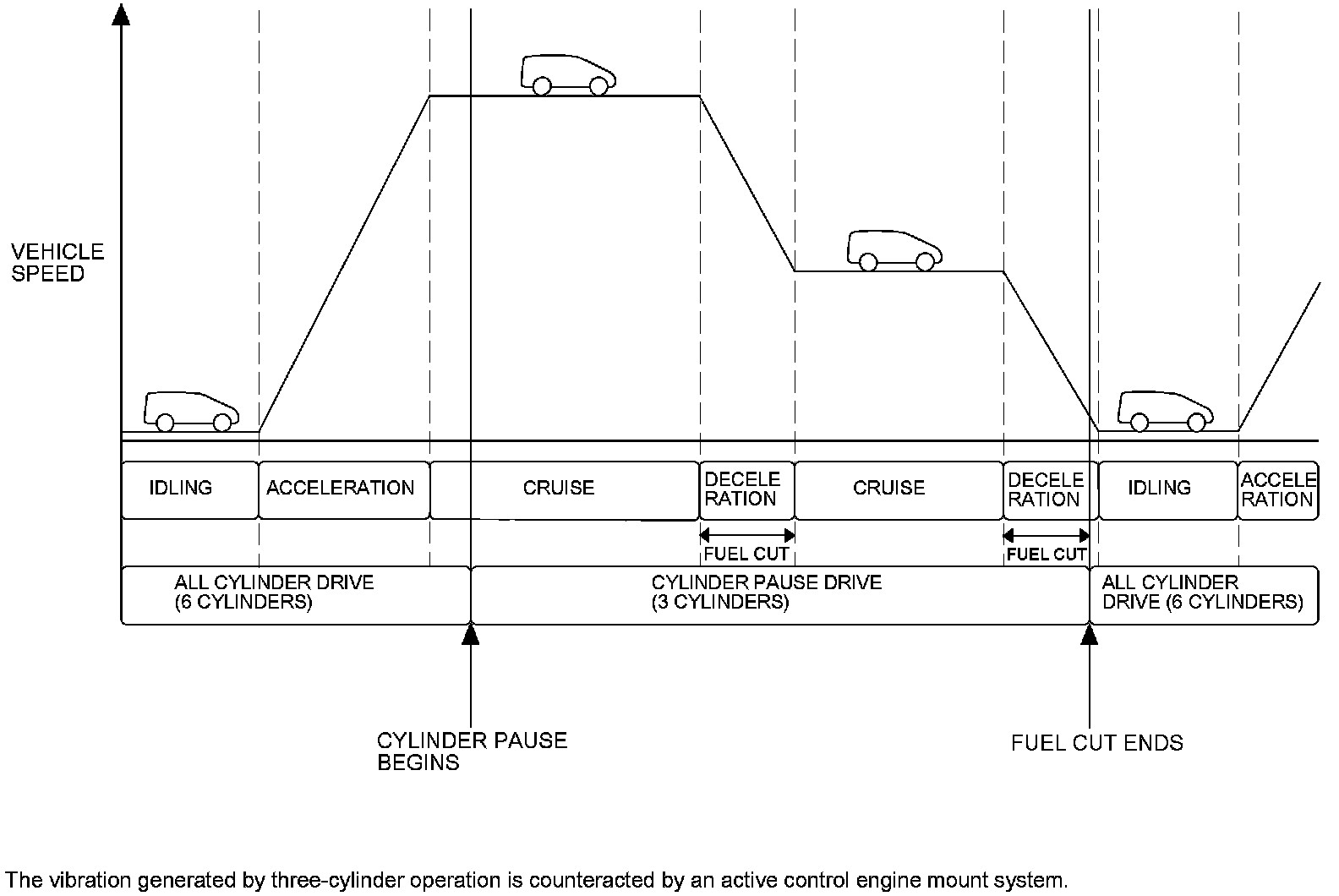 VEHICLE SPEED

IDLING

ACCELERATION

CRUISE

DECELE RATION

CRUISE

DECELE RATION

IDLING

ACCELE RATION

FUEL CUT

FUEL CUT

ALL CYLINDER DRIVE (6 CYLINDERS)

CYLINDER PAUSE DRIVE (3 CYLINDERS)

ALL CYLINDER DRIVE (6 CYLINDERS)

CYLINDER PAUSE BEGINS

FUEL CUT ENDS

The vibration generated by three-cylinder operation is counteracted by an active control engine mount system.